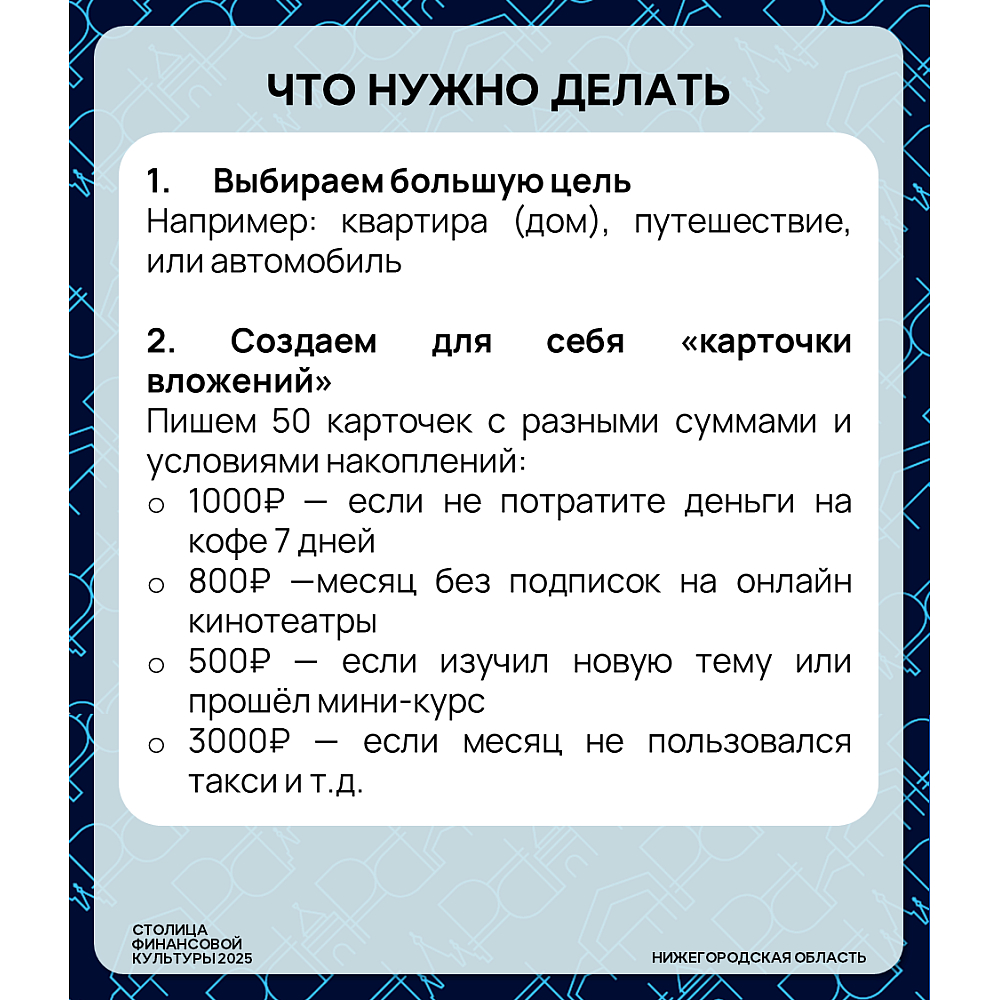 ЧТО НУЖНО ДЕЛАТЬ

1. Выбираем большую цель
Например: квартира (дом), путешествие, или автомобиль

2. Создаем для себя «карточки вложений»
Пишем 50 карточек с разными суммами и условиями накоплений:
o 1000₽ — если не потратите деньги на кофе 7 дней
o 800₽ —месяц без подписок на онлайн кинотеатры
o 500₽ — если изучил новую тему или прошёл мини-курс
o 3000₽ — если месяц не пользовался такси и т.д.

СТОЛИЦА ФИНАНСОВОЙ КУЛЬТУРЫ 2025

НИЖЕГОРОДСКАЯ ОБЛАСТЬ